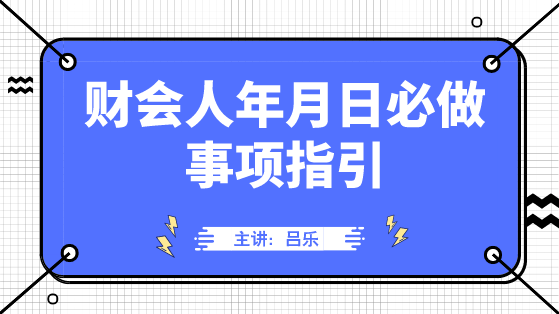 财会人年月日必做事项指引

主讲：吕乐